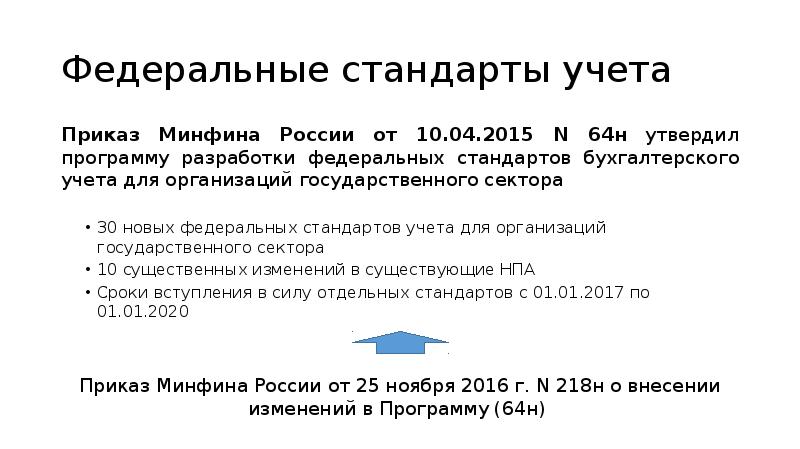 Федеральные стандарты учета

Приказ Минфина России от 10.04.2015 N 64н утвердил программу разработки федеральных стандартов бухгалтерского учета для организаций государственного сектора

• 30 новых федеральных стандартов учета для организаций государственного сектора
• 10 существенных изменений в существующие НПА
• Сроки вступления в силу отдельных стандартов с 01.01.2017 по 01.01.2020

Приказ Минфина России от 25 ноября 2016 г. N 218н о внесении изменений в Программу (64н)